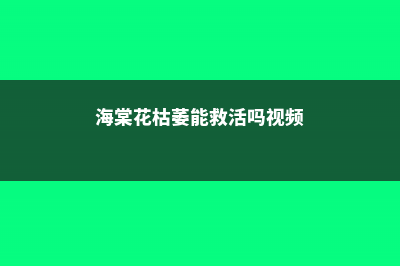 海棠花枯萎能救活吗视频